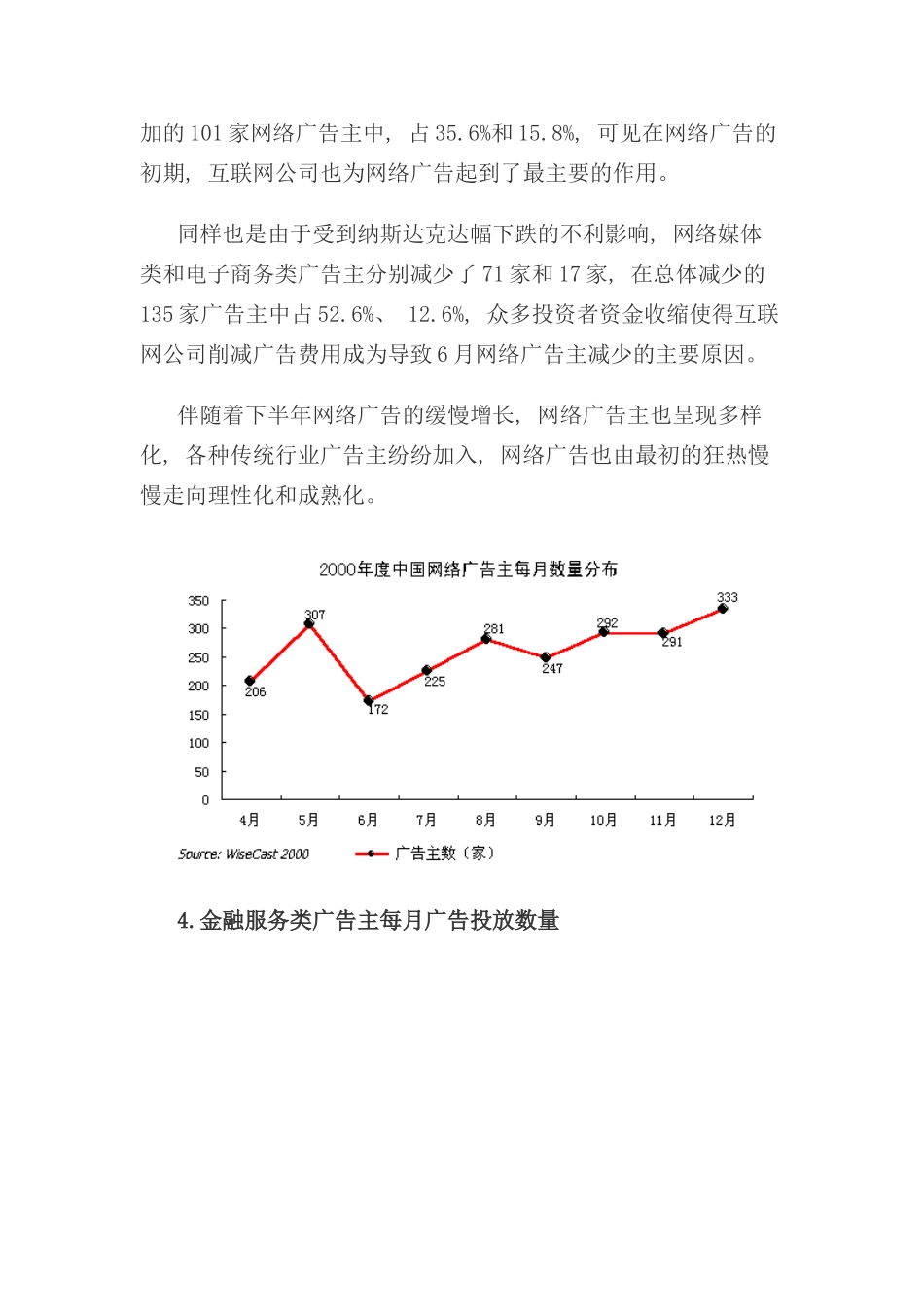 加的 101 家网络广告主中，占 35.6%和 15.8%，可见在网络广告的初期，互联网公司也为网络广告起到了最主要的作用。

同样也是由于受到纳斯达克达幅下跌的不利影响，网络媒体类和电子商务类广告主分别减少了 71 家和 17 家，在总体减少的 135 家广告主中占 52.6%、 12.6%，众多投资者资金收缩使得互联网公司削减广告费用成为导致 6 月网络广告主减少的主要原因。

伴随着下半年网络广告的缓慢增长，网络广告主也呈现多样化，各种传统行业广告主纷纷加入，网络广告也由最初的狂热慢慢走向理性化和成熟化。

2000年度中国网络广告主每月数量分布

350
300
250
200
150
100
50
0

206
307
172
225
281
247
292
291
333

4月 5月 6月 7月 8月 9月 10月 11月 12月

Source: WiseCast 2000

广告主数（家）

4.金融服务类广告主每月广告投放数量